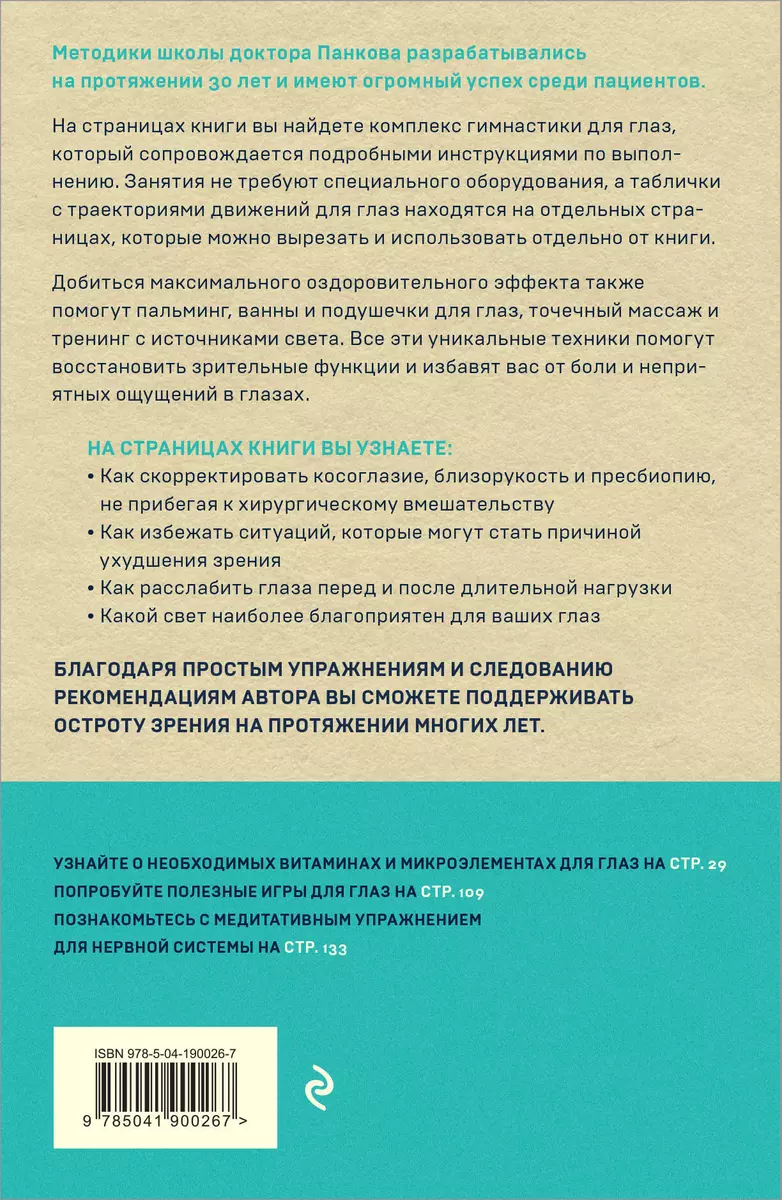 Методики школы доктора Панкова разрабатывались на протяжении 30 лет и имеют огромный успех среди пациентов.

На страницах книги вы найдете комплекс гимнастики для глаз, который сопровождается подробными инструкциями по выполнению. Занятия не требуют специального оборудования, а таблички с траекториями движений для глаз находятся на отдельных страницах, которые можно вырезать и использовать отдельно от книги.

Добиться максимального оздоровительного эффекта также помогут пальминг, ванны и подушечки для глаз, точечный массаж и тренинг с источниками света. Все эти уникальные техники помогут восстановить зрительные функции и избавят вас от боли и неприятных ощущений в глазах.

НА СТРАНИЦАХ КНИГИ ВЫ УЗНАЕТЕ:
• Как скорректировать косоглазие, близорукость и пресбиопию, не прибегая к хирургическому вмешательству
• Как избежать ситуаций, которые могут стать причиной ухудшения зрения
• Как расслабить глаза перед и после длительной нагрузки
• Какой свет наиболее благоприятен для ваших глаз

БЛАГОДАРЯ ПРОСТЫМ УПРАЖНЕНИЯМ И СЛЕДОВАНИЮ РЕКОМЕНДАЦИЯМ АВТОРА ВЫ СМОЖЕТЕ ПОДДЕРЖИВАТЬ ОСТРОТУ ЗРЕНИЯ НА ПРОТЯЖЕНИИ МНОГИХ ЛЕТ.

УЗНАЙТЕ О НЕОБХОДИМЫХ ВИТАМИНАХ И МИКРОЭЛЕМЕНТАХ ДЛЯ ГЛАЗ НА СТР. 29
ПОПРОБУЙТЕ ПОЛЕЗНЫЕ ИГРЫ ДЛЯ ГЛАЗ НА СТР. 109
ПОЗНАКОМЬТЕСЬ С МЕДИТАТИВНЫМ УПРАЖНЕНИЕМ ДЛЯ НЕРВНОЙ СИСТЕМЫ НА СТР. 133

ISBN 978-5-04-190026-7
9 785041 900267 >